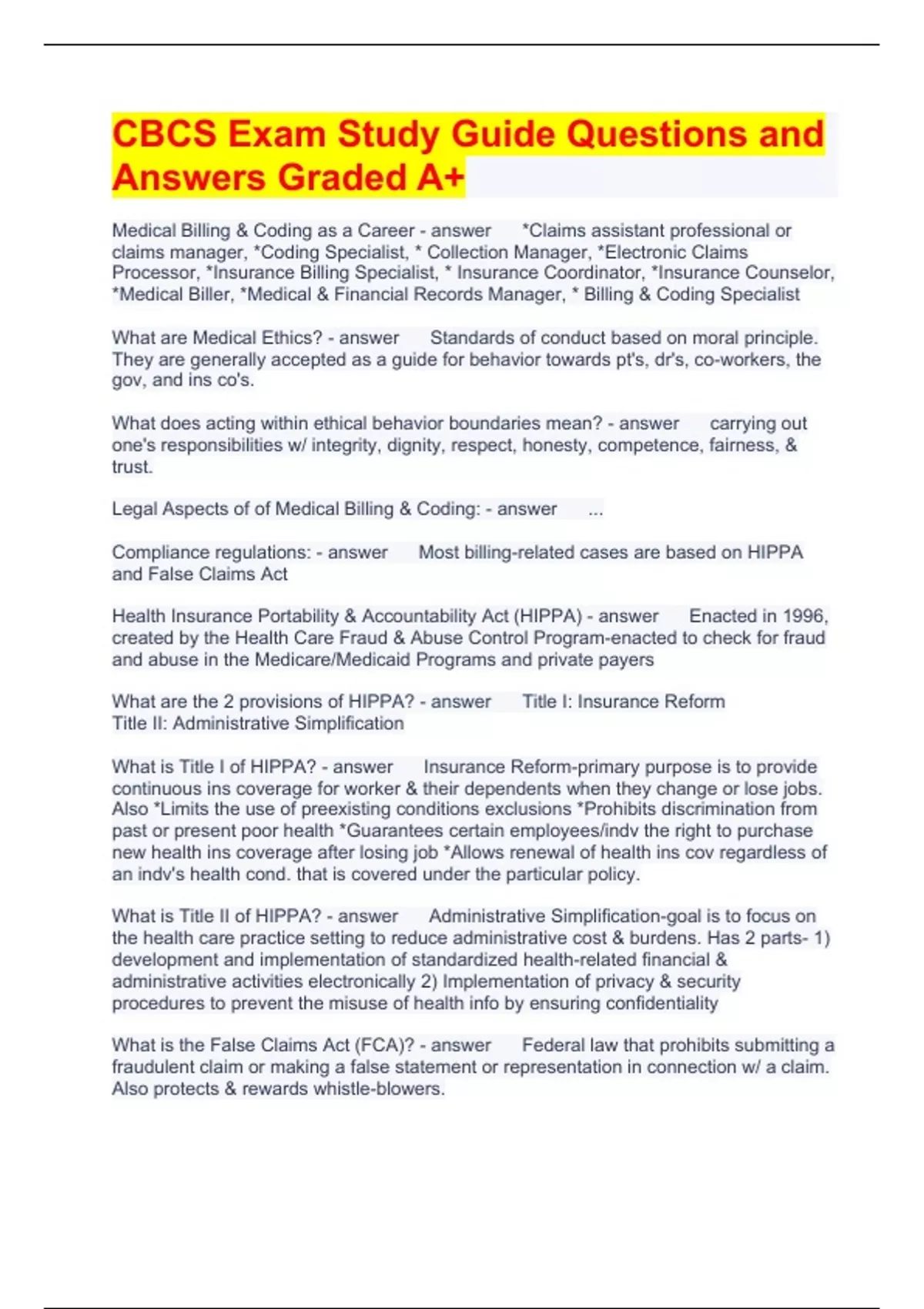 CBCS Exam Study Guide Questions and Answers Graded A+

Medical Billing & Coding as a Career - answer *Claims assistant professional or claims manager, *Coding Specialist, * Collection Manager, *Electronic Claims Processor, *Insurance Billing Specialist, * Insurance Coordinator, *Insurance Counselor, *Medical Biller, *Medical & Financial Records Manager, * Billing & Coding Specialist

What are Medical Ethics? - answer Standards of conduct based on moral principle. They are generally accepted as a guide for behavior towards pt's, dr's, co-workers, the gov, and ins co's.

What does acting within ethical behavior boundaries mean? - answer carrying out one's responsibilities w/ integrity, dignity, respect, honesty, competence, fairness, & trust.

Legal Aspects of of Medical Billing & Coding: - answer ...

Compliance regulations: - answer Most billing-related cases are based on HIPPA and False Claims Act

Health Insurance Portability & Accountability Act (HIPPA) - answer Enacted in 1996, created by the Health Care Fraud & Abuse Control Program-enacted to check for fraud and abuse in the Medicare/Medicaid Programs and private payers

What are the 2 provisions of HIPPA? - answer Title I: Insurance Reform
Title II: Administrative Simplification

What is Title I of HIPPA? - answer Insurance Reform-primary purpose is to provide continuous ins coverage for worker & their dependents when they change or lose jobs. Also *Limits the use of preexisting conditions exclusions *Prohibits discrimination from past or present poor health *Guarantees certain employees/indv the right to purchase new health ins coverage after losing job *Allows renewal of health ins cov regardless of an indv's health cond. that is covered under the particular policy.

What is Title II of HIPPA? - answer Administrative Simplification-goal is to focus on the health care practice setting to reduce administrative cost & burdens. Has 2 parts- 1) development and implementation of standardized health-related financial & administrative activities electronically 2) Implementation of privacy & security procedures to prevent the misuse of health info by ensuring confidentiality

What is the False Claims Act (FCA)? - answer Federal law that prohibits submitting a fraudulent claim or making a false statement or representation in connection w/ a claim. Also protects & rewards whistle-blowers.